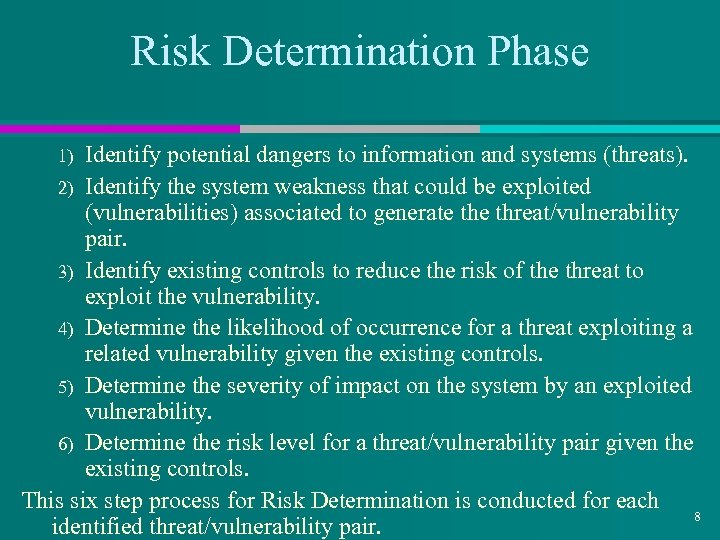 Risk Determination Phase

1) Identify potential dangers to information and systems (threats).

2) Identify the system weakness that could be exploited (vulnerabilities) associated to generate the threat/vulnerability pair.

3) Identify existing controls to reduce the risk of the threat to exploit the vulnerability.

4) Determine the likelihood of occurrence for a threat exploiting a related vulnerability given the existing controls.

5) Determine the severity of impact on the system by an exploited vulnerability.

6) Determine the risk level for a threat/vulnerability pair given the existing controls.

This six step process for Risk Determination is conducted for each identified threat/vulnerability pair.

8